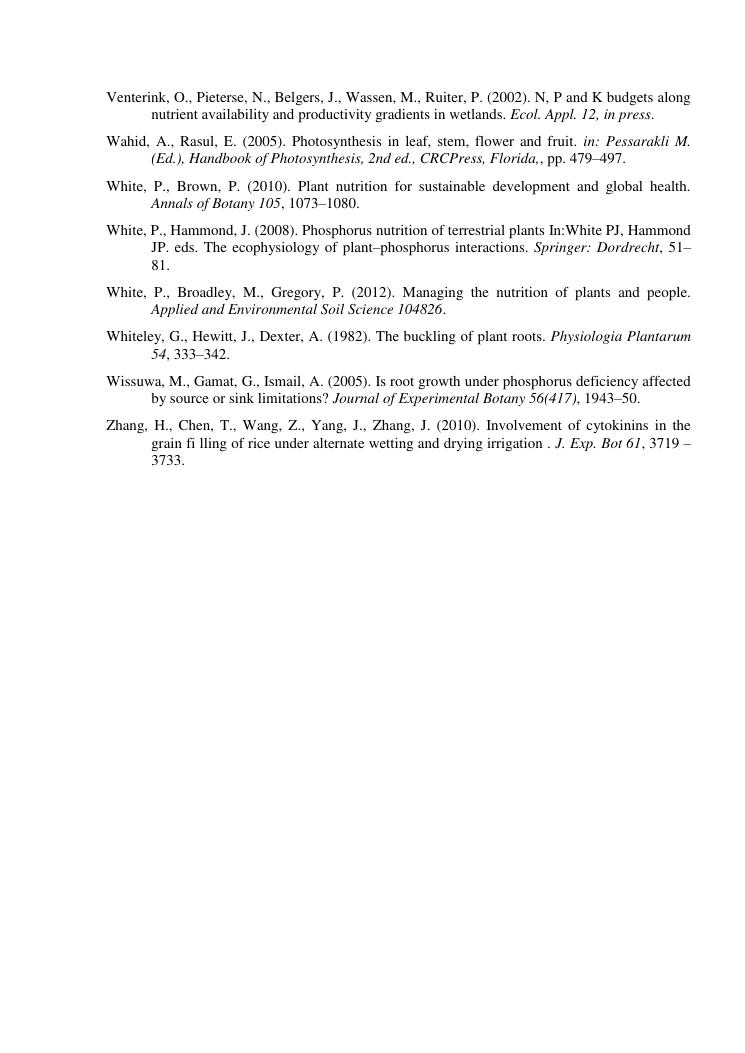 Venterink, O., Pieterse, N., Belgers, J., Wassen, M., Ruiter, P. (2002). N, P and K budgets along nutrient availability and productivity gradients in wetlands. Ecol. Appl. 12, in press.

Wahid, A., Rasul, E. (2005). Photosynthesis in leaf, stem, flower and fruit. in: Pessarakli M. (Ed.), Handbook of Photosynthesis, 2nd ed., CRCPress, Florida,, pp. 479–497.

White, P., Brown, P. (2010). Plant nutrition for sustainable development and global health. Annals of Botany 105, 1073–1080.

White, P., Hammond, J. (2008). Phosphorus nutrition of terrestrial plants In:White PJ, Hammond JP. eds. The ecophysiology of plant–phosphorus interactions. Springer: Dordrecht, 51–81.

White, P., Broadley, M., Gregory, P. (2012). Managing the nutrition of plants and people. Applied and Environmental Soil Science 104826.

Whiteley, G., Hewitt, J., Dexter, A. (1982). The buckling of plant roots. Physiologia Plantarum 54, 333–342.

Wissuwa, M., Gamat, G., Ismail, A. (2005). Is root growth under phosphorus deficiency affected by source or sink limitations? Journal of Experimental Botany 56(417), 1943–50.

Zhang, H., Chen, T., Wang, Z., Yang, J., Zhang, J. (2010). Involvement of cytokinins in the grain fi lling of rice under alternate wetting and drying irrigation . J. Exp. Bot 61, 3719 – 3733.